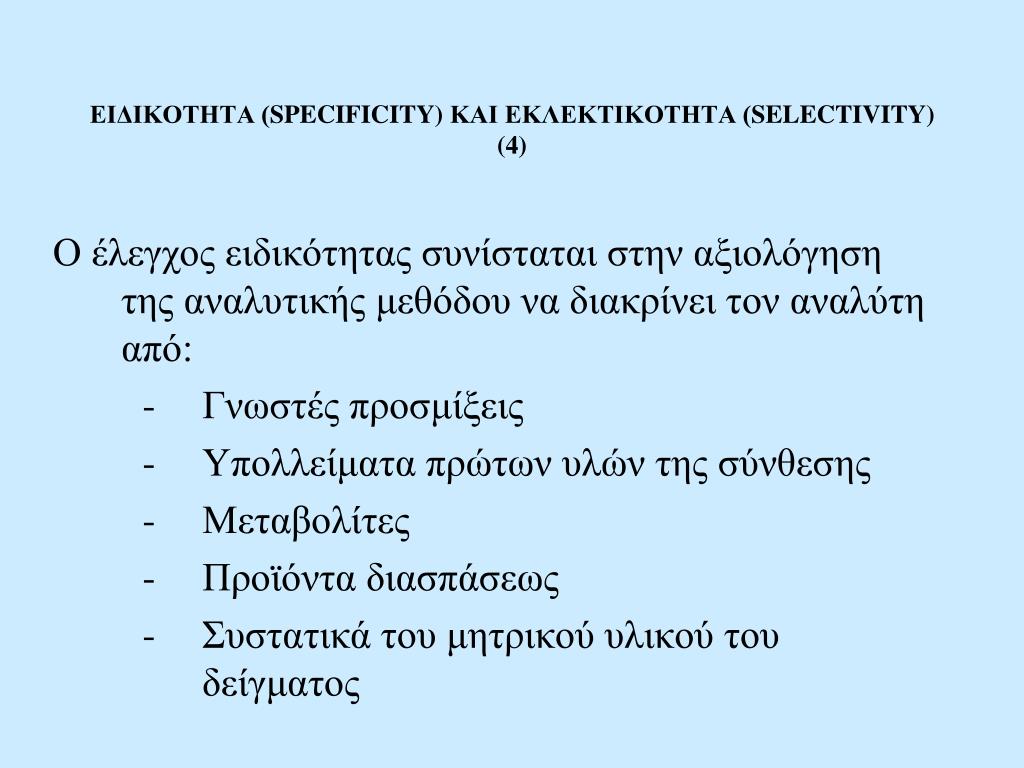 ΕΙΔΙΚΟΤΗΤΑ (SPECIFICITY) ΚΑΙ ΕΚΛΕΚΤΙΚΟΤΗΤΑ (SELECTIVITY) (4)

Ο έλεγχος ειδικότητας συνίσταται στην αξιολόγηση της αναλυτικής μεθόδου να διακρίνει τον αναλύτη από:

- Γνωστές προσμίξεις
- Υπολλείματα πρώτων υλών της σύνθεσης
- Μεταβολίτες
- Προϊόντα διασπάσεως
- Συστατικά του μητρικού υλικού του δείγματος